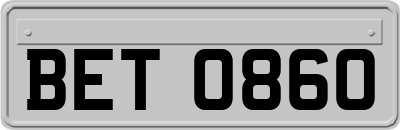 BET 0860